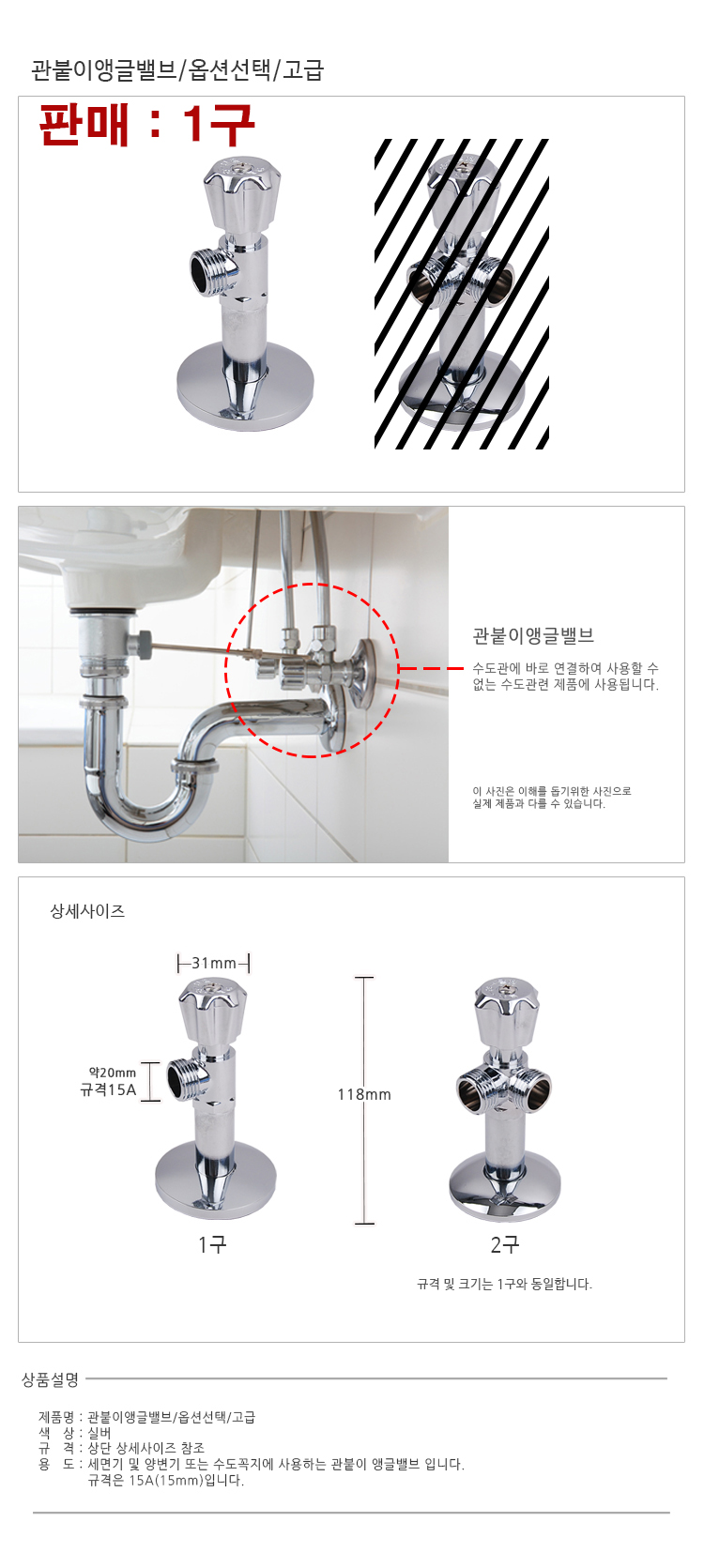 관붙이앵글밸브/옵션선택/고급

판매 : 1구

관붙이앵글밸브

수도관에 바로 연결하여 사용할 수 없는 수도관련 제품에 사용됩니다.

이 사진은 이해를 돕기위한 사진으로 실제 제품과 다를 수 있습니다.

상세사이즈

31mm

약20mm
규격15A

118mm

1구

2구

규격 및 크기는 1구와 동일합니다.

상품설명

제품명 : 관붙이앵글밸브/옵션선택/고급
색 상 : 실버
규 격 : 상단 상세사이즈 참조
용 도 : 세면기 및 양변기 또는 수도꼭지에 사용하는 관붙이 앵글밸브 입니다.
규격은 15A(15mm)입니다.